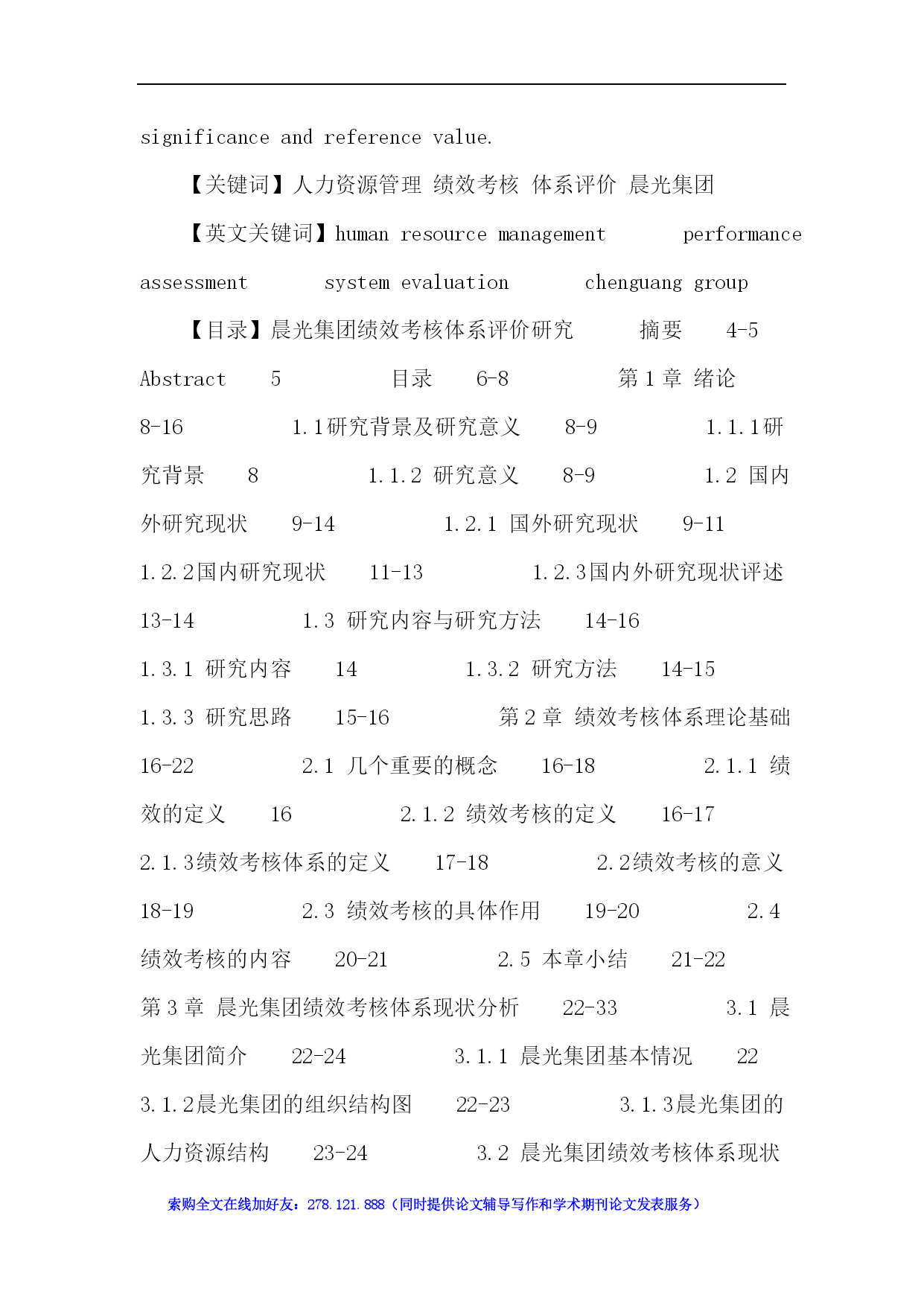 significance and reference value.

【关键词】人力资源管理 绩效考核 体系评价 晨光集团

【英文关键词】human resource management performance assessment system evaluation chenguang group

【目录】晨光集团绩效考核体系评价研究 摘要 4-5 Abstract 5 目录 6-8 第 1 章 绪论 8-16 1.1研究背景及研究意义 8-9 1.1.1研究背景 8 1.1.2 研究意义 8-9 1.2 国内外研究现状 9-14 1.2.1 国外研究现状 9-11 1.2.2国内研究现状 11-13 1.2.3国内外研究现状评述 13-14 1.3 研究内容与研究方法 14-16 1.3.1 研究内容 14 1.3.2 研究方法 14-15 1.3.3 研究思路 15-16 第 2 章 绩效考核体系理论基础 16-22 2.1 几个重要的概念 16-18 2.1.1 绩效的定义 16 2.1.2 绩效考核的定义 16-17 2.1.3绩效考核体系的定义 17-18 2.2绩效考核的意义 18-19 2.3 绩效考核的具体作用 19-20 2.4 绩效考核的内容 20-21 2.5 本章小结 21-22 第 3 章 晨光集团绩效考核体系现状分析 22-33 3.1 晨光集团简介 22-24 3.1.1 晨光集团基本情况 22 3.1.2晨光集团的组织结构图 22-23 3.1.3晨光集团的人力资源结构 23-24 3.2 晨光集团绩效考核体系现状

索购全文在线加好友：278.121.888（同时提供论文辅导写作和学术期刊论文发表服务）